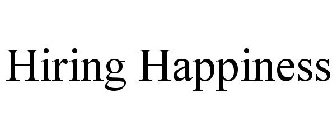 Hiring Happiness